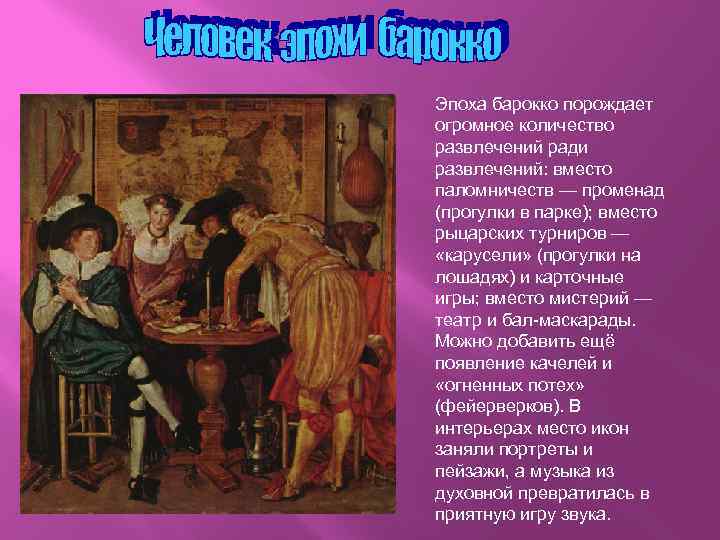 Человек эпохи барокко

Эпоха барокко порождает огромное количество развлечений ради развлечений: вместо паломничеств — променад (прогулки в парке); вместо рыцарских турниров — «карусели» (прогулки на лошадях) и карточные игры; вместо мистерий — театр и бал-маскарады. Можно добавить ещё появление качелей и «огненных потех» (фейерверков). В интерьерах место икон заняли портреты и пейзажи, а музыка из духовной превратилась в приятную игру звука.